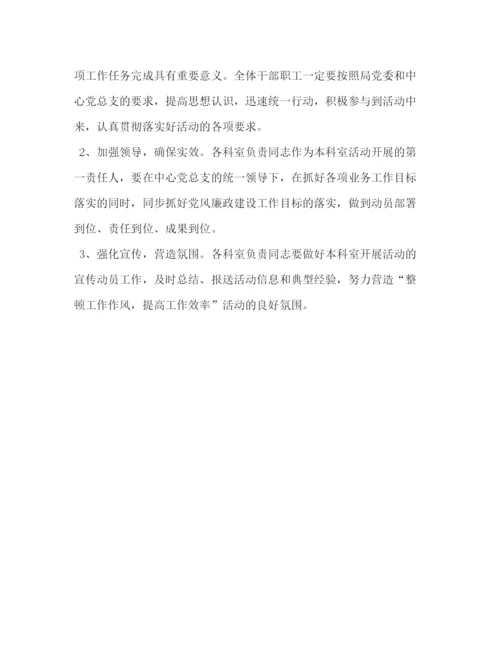 项工作任务完成具有重要意义。全体干部职工一定要按照局党委和中心党总支的要求，提高思想认识，迅速统一行动，积极参与到活动中来，认真贯彻落实好活动的各项要求。

2、加强领导，确保实效。各科室负责同志作为本科室活动开展的第一责任人，要在中心党总支的统一领导下，在抓好各项业务工作目标落实的同时，同步抓好党风廉政建设工作目标的落实，做到动员部署到位、责任到位、成果到位。

3、强化宣传，营造氛围。各科室负责同志要做好本科室开展活动的宣传动员工作，及时总结、报送活动信息和典型经验，努力营造“整顿工作作风，提高工作效率”活动的良好氛围。